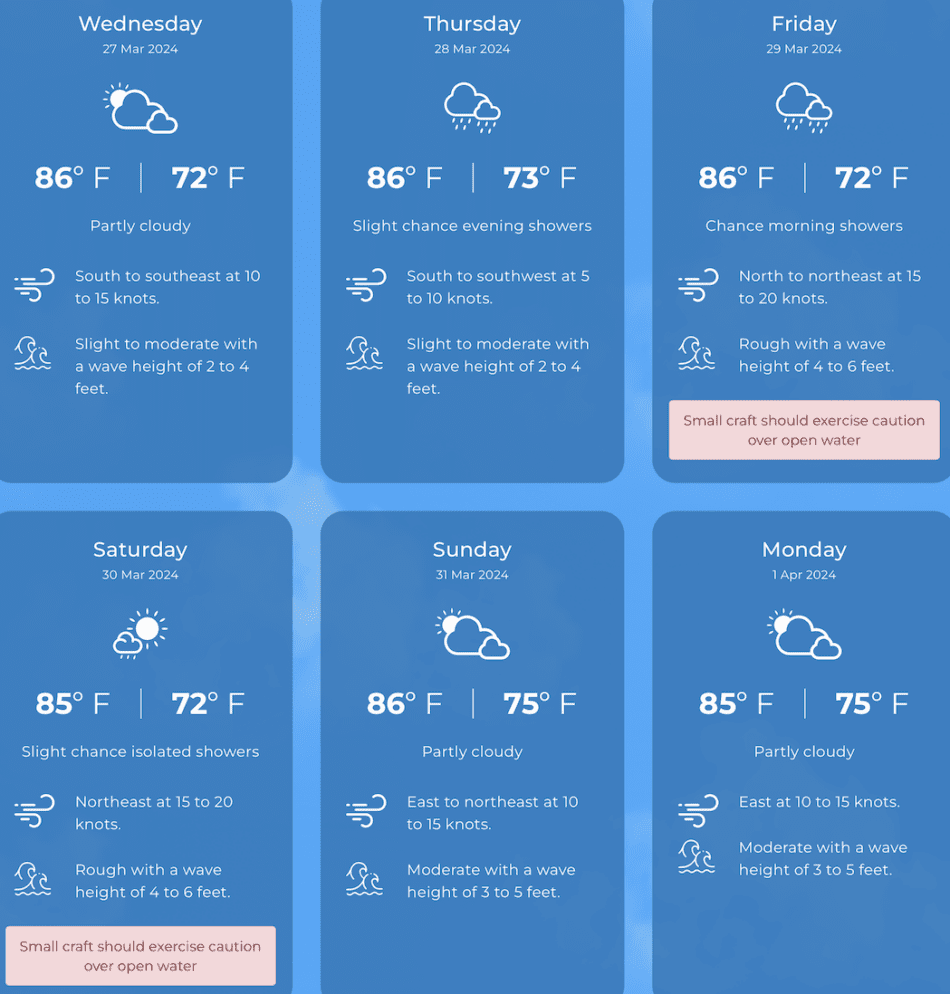 Wednesday
27 Mar 2024

86° F | 72° F

Partly cloudy

South to southeast at 10 to 15 knots.

Slight to moderate with a wave height of 2 to 4 feet.

Thursday
28 Mar 2024

86° F | 73° F

Slight chance evening showers

South to southwest at 5 to 10 knots.

Slight to moderate with a wave height of 2 to 4 feet.

Friday
29 Mar 2024

86° F | 72° F

Chance morning showers

North to northeast at 15 to 20 knots.

Rough with a wave height of 4 to 6 feet.

Small craft should exercise caution over open water

Saturday
30 Mar 2024

85° F | 72° F

Slight chance isolated showers

Northeast at 15 to 20 knots.

Rough with a wave height of 4 to 6 feet.

Small craft should exercise caution over open water

Sunday
31 Mar 2024

86° F | 75° F

Partly cloudy

East to northeast at 10 to 15 knots.

Moderate with a wave height of 3 to 5 feet.

Monday
1 Apr 2024

85° F | 75° F

Partly cloudy

East at 10 to 15 knots.

Moderate with a wave height of 3 to 5 feet.